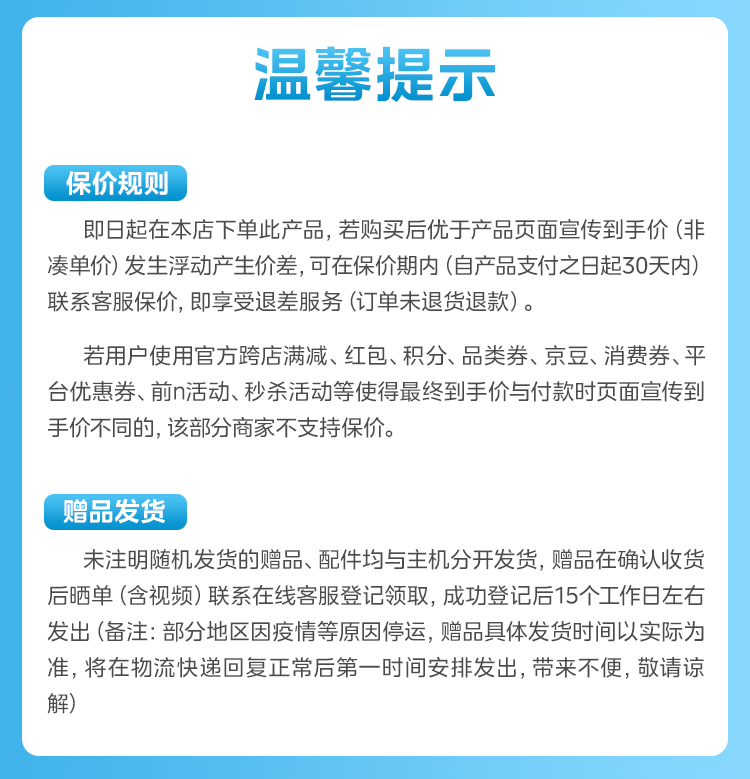 温馨提示

保价规则

即日起在本店下单此产品，若购买后优于产品页面宣传到手价（非凑单价）发生浮动产生价差，可在保价期内（自产品支付之日起30天内）联系客服保价，即享受退差服务（订单未退货退款）。

若用户使用官方跨店满减、红包、积分、品类券、京豆、消费券、平台优惠券、前n活动、秒杀活动等使得最终到手价与付款时页面宣传到手价不同的，该部分商家不支持保价。

赠品发货

未注明随机发货的赠品、配件均与主机分开发货，赠品在确认收货后晒单（含视频）联系在线客服登记领取，成功登记后15个工作日左右发出（备注：部分地区因疫情等原因停运，赠品具体发货时间以实际为准，将在物流快递回复正常后第一时间安排发出，带来不便，敬请谅解）